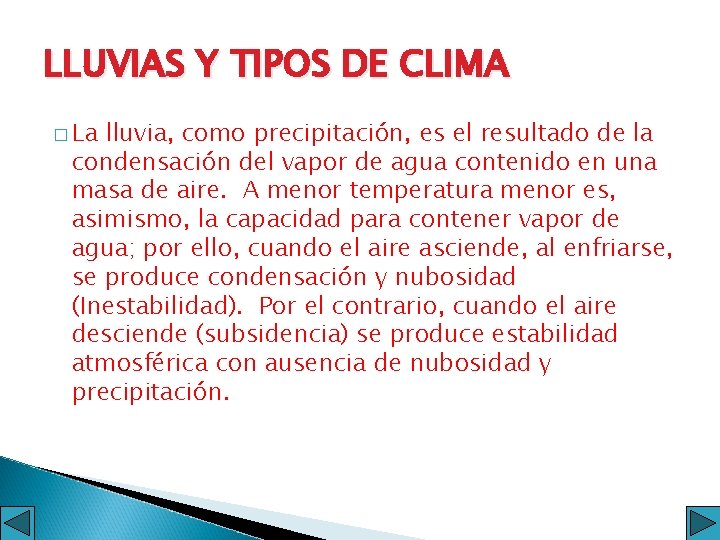 LLUVIAS Y TIPOS DE CLIMA

□ La lluvia, como precipitación, es el resultado de la condensación del vapor de agua contenido en una masa de aire. A menor temperatura menor es, asimismo, la capacidad para contener vapor de agua; por ello, cuando el aire asciende, al enfriarse, se produce condensación y nubosidad (Inestabilidad). Por el contrario, cuando el aire desciende (subsidencia) se produce estabilidad atmosférica con ausencia de nubosidad y precipitación.